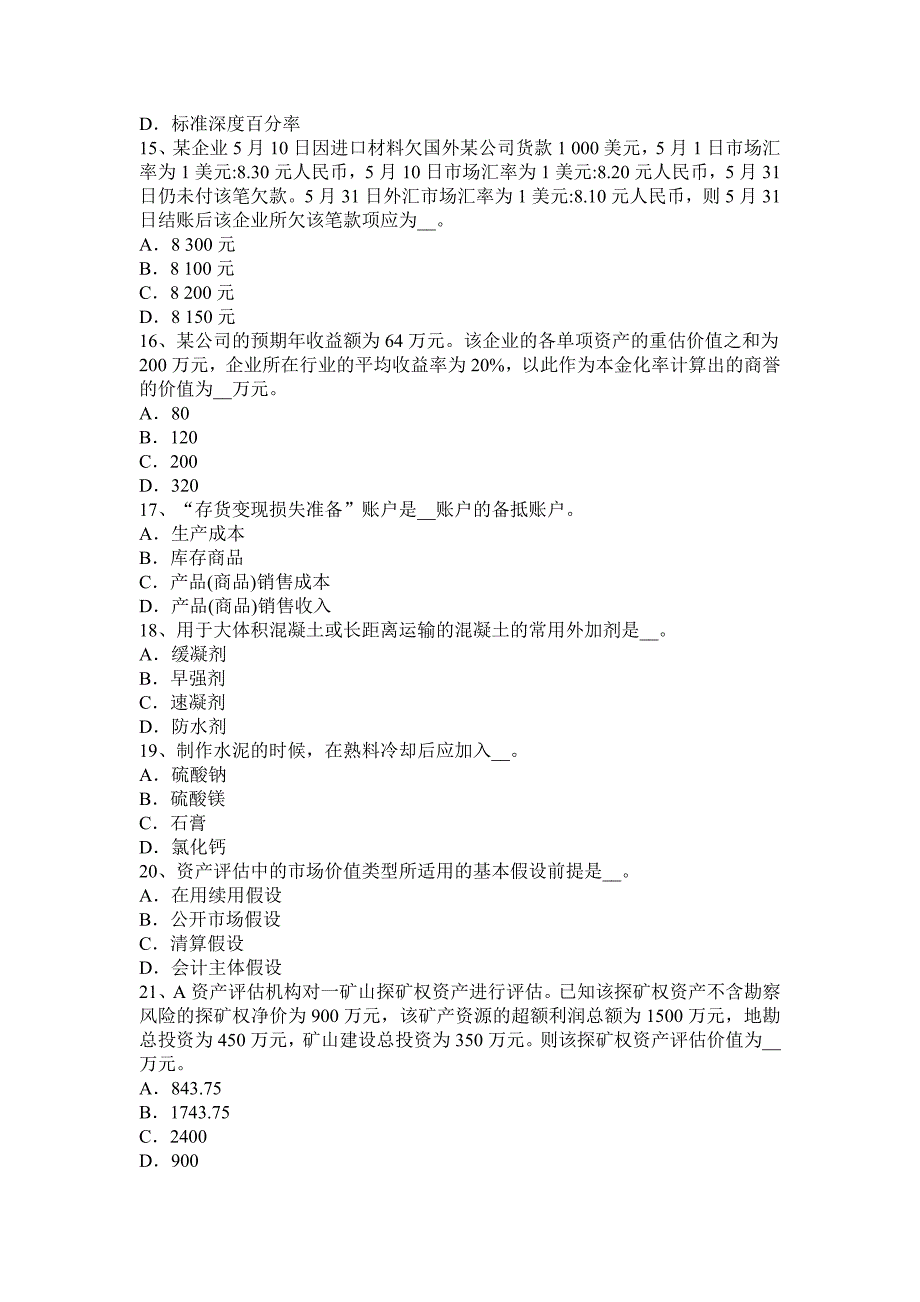 D．标准深度百分率
15、某企业 5 月 10 日因进口材料欠国外某公司货款 1 000 美元，5 月 1 日市场汇率为 1 美元:8.30 元人民币，5 月 10 日市场汇率为 1 美元:8.20 元人民币，5 月 31 日仍未付该笔欠款。5 月 31 日外汇市场汇率为 1 美元:8.10 元人民币，则 5 月 31 日结账后该企业所欠该笔款项应为__。
A．8 300 元
B．8 100 元
C．8 200 元
D．8 150 元
16、某公司的预期年收益额为 64 万元。该企业的各单项资产的重估价值之和为 200 万元，企业所在行业的平均收益率为 20%，以此作为本金化率计算出的商誉的价值为__万元。
A．80
B．120
C．200
D．320
17、“存货变现损失准备”账户是__账户的备抵账户。
A．生产成本
B．库存商品
C．产品(商品)销售成本
D．产品(商品)销售收入
18、用于大体积混凝土或长距离运输的混凝土的常用外加剂是__。
A．缓凝剂
B．早强剂
C．速凝剂
D．防水剂
19、制作水泥的时候，在熟料冷却后应加入__。
A．硫酸钠
B．硫酸镁
C．石膏
D．氯化钙
20、资产评估中的市场价值类型所适用的基本假设前提是__。
A．在用续用假设
B．公开市场假设
C．清算假设
D．会计主体假设
21、A 资产评估机构对一矿山探矿权资产进行评估。已知该探矿权资产不含勘察风险的探矿权净价为 900 万元，该矿产资源的超额利润总额为 1500 万元，地勘总投资为 450 万元，矿山建设总投资为 350 万元。则该探矿权资产评估价值为__万元。
A．843.75
B．1743.75
C．2400
D．900